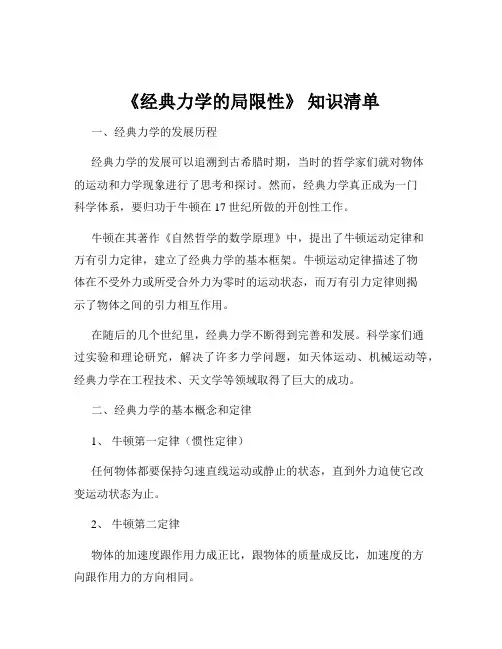 《经典力学的局限性》 知识清单

一、经典力学的发展历程

经典力学的发展可以追溯到古希腊时期，当时的哲学家们就对物体的运动和力学现象进行了思考和探讨。然而，经典力学真正成为一门科学体系，要归功于牛顿在 17 世纪所做的开创性工作。

牛顿在其著作《自然哲学的数学原理》中，提出了牛顿运动定律和万有引力定律，建立了经典力学的基本框架。牛顿运动定律描述了物体在不受外力或所受合外力为零时的运动状态，而万有引力定律则揭示了物体之间的引力相互作用。

在随后的几个世纪里，经典力学不断得到完善和发展。科学家们通过实验和理论研究，解决了许多力学问题，如天体运动、机械运动等，经典力学在工程技术、天文学等领域取得了巨大的成功。

二、经典力学的基本概念和定律

1、 牛顿第一定律（惯性定律）

任何物体都要保持匀速直线运动或静止的状态，直到外力迫使它改变运动状态为止。

2、 牛顿第二定律

物体的加速度跟作用力成正比，跟物体的质量成反比，加速度的方向跟作用力的方向相同。